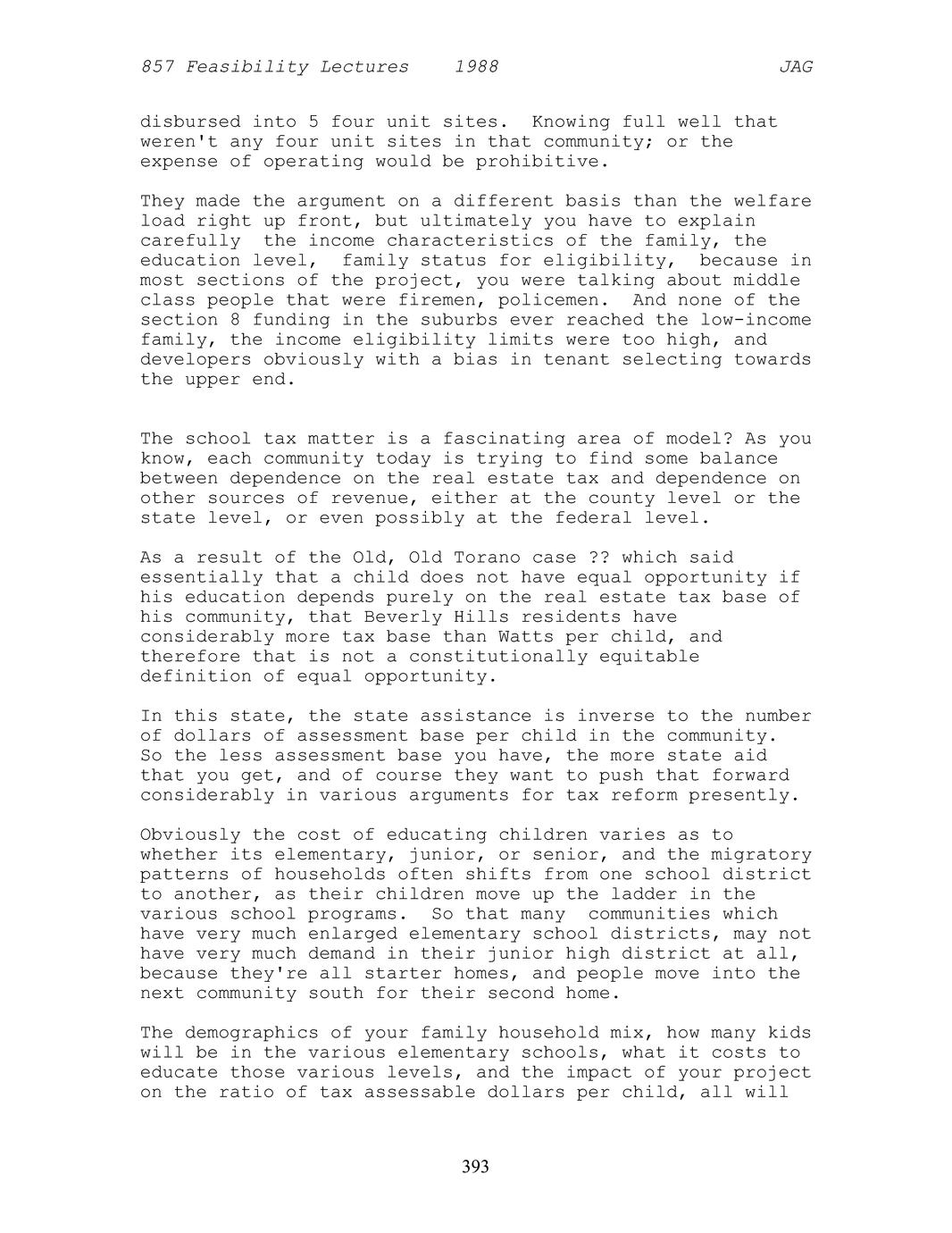 857 Feasibility Lectures 1988 JAG

disbursed into 5 four unit sites. Knowing full well that weren't any four unit sites in that community; or the expense of operating would be prohibitive.

They made the argument on a different basis than the welfare load right up front, but ultimately you have to explain carefully the income characteristics of the family, the education level, family status for eligibility, because in most sections of the project, you were talking about middle class people that were firemen, policemen. And none of the section 8 funding in the suburbs ever reached the low-income family, the income eligibility limits were too high, and developers obviously with a bias in tenant selecting towards the upper end.

The school tax matter is a fascinating area of model? As you know, each community today is trying to find some balance between dependence on the real estate tax and dependence on other sources of revenue, either at the county level or the state level, or even possibly at the federal level.

As a result of the Old, Old Torano case ?? which said essentially that a child does not have equal opportunity if his education depends purely on the real estate tax base of his community, that Beverly Hills residents have considerably more tax base than Watts per child, and therefore that is not a constitutionally equitable definition of equal opportunity.

In this state, the state assistance is inverse to the number of dollars of assessment base per child in the community. So the less assessment base you have, the more state aid that you get, and of course they want to push that forward considerably in various arguments for tax reform presently.

Obviously the cost of educating children varies as to whether its elementary, junior, or senior, and the migratory patterns of households often shifts from one school district to another, as their children move up the ladder in the various school programs. So that many communities which have very much enlarged elementary school districts, may not have very much demand in their junior high district at all, because they're all starter homes, and people move into the next community south for their second home.

The demographics of your family household mix, how many kids will be in the various elementary schools, what it costs to educate those various levels, and the impact of your project on the ratio of tax assessable dollars per child, all will

393